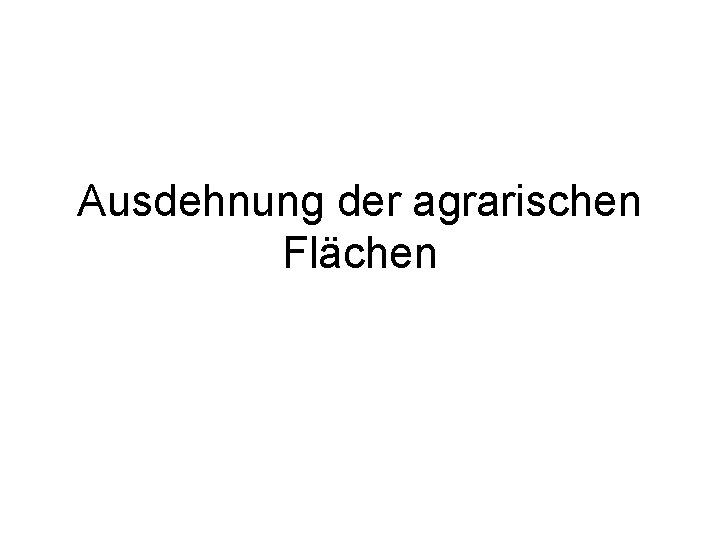 Ausdehnung der agrarischen Flächen